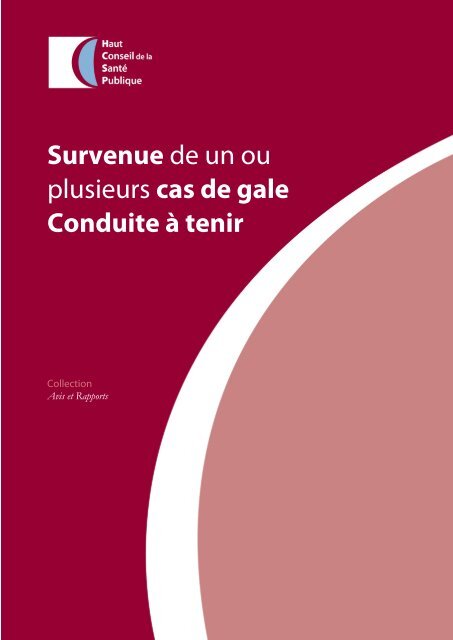 Haut
Conseil de la
Santé
Publique

Survenue de un ou plusieurs cas de gale
Conduite à tenir

Collection
Avis et Rapports